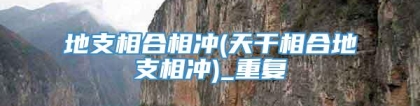 地支相合相冲(天干相合地支相冲)_重复